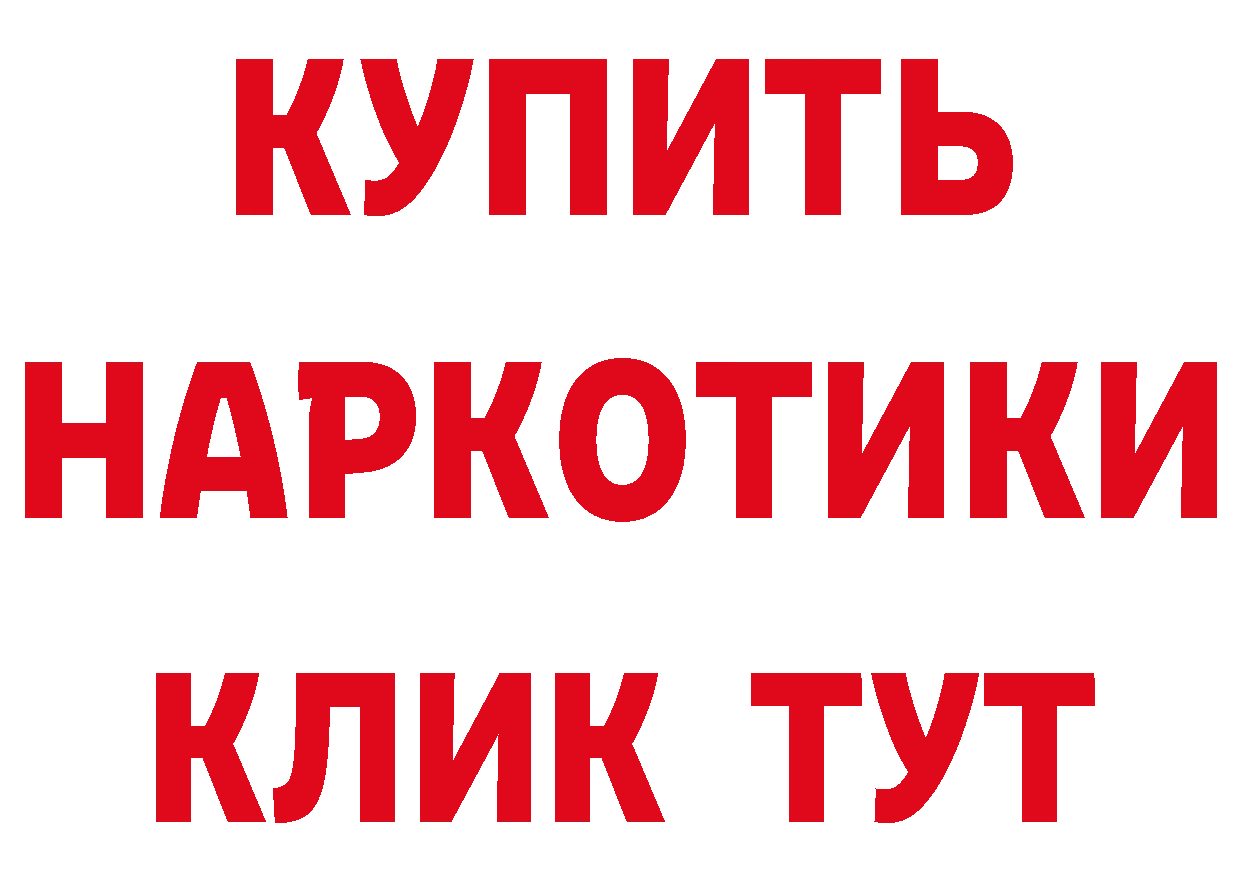 КУПИТЬ
НАРКОТИКИ
КЛИК ТУТ